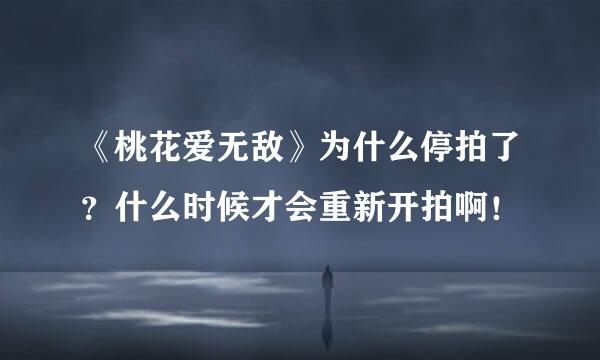 《桃花爱无敌》为什么停拍了？什么时候才会重新开拍啊！